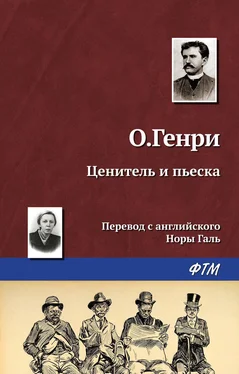 О.Генри

Ценитель и пьеска

Перевод с английского
Норы Галь

ФТМ